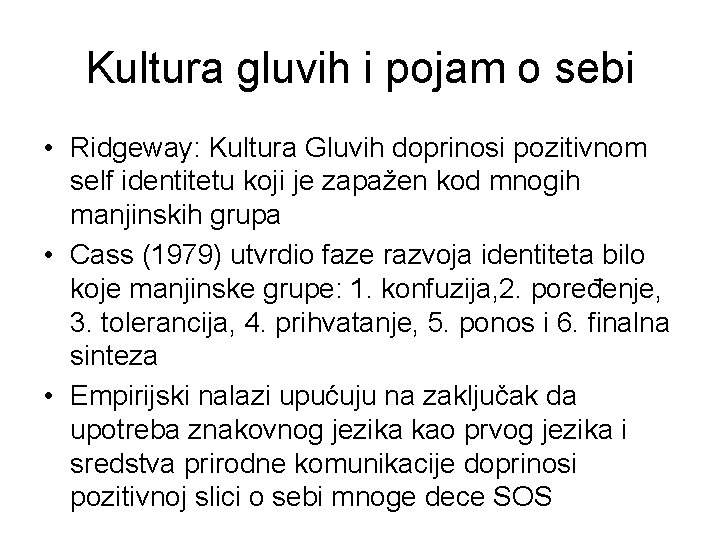 Kultura gluvih i pojam o sebi

• Ridgeway: Kultura Gluvih doprinosi pozitivnom self identitetu koji je zapažen kod mnogih manjinskih grupa
• Cass (1979) utvrdio faze razvoja identiteta bilo koje manjinske grupe: 1. konfuzija,2. poređenje, 3. tolerancija, 4. prihvatanje, 5. ponos i 6. finalna sinteza
• Empirijski nalazi upućuju na zaključak da upotreba znakovnog jezika kao prvog jezika i sredstva prirodne komunikacije doprinosi pozitivnoj slici o sebi mnoge dece SOS